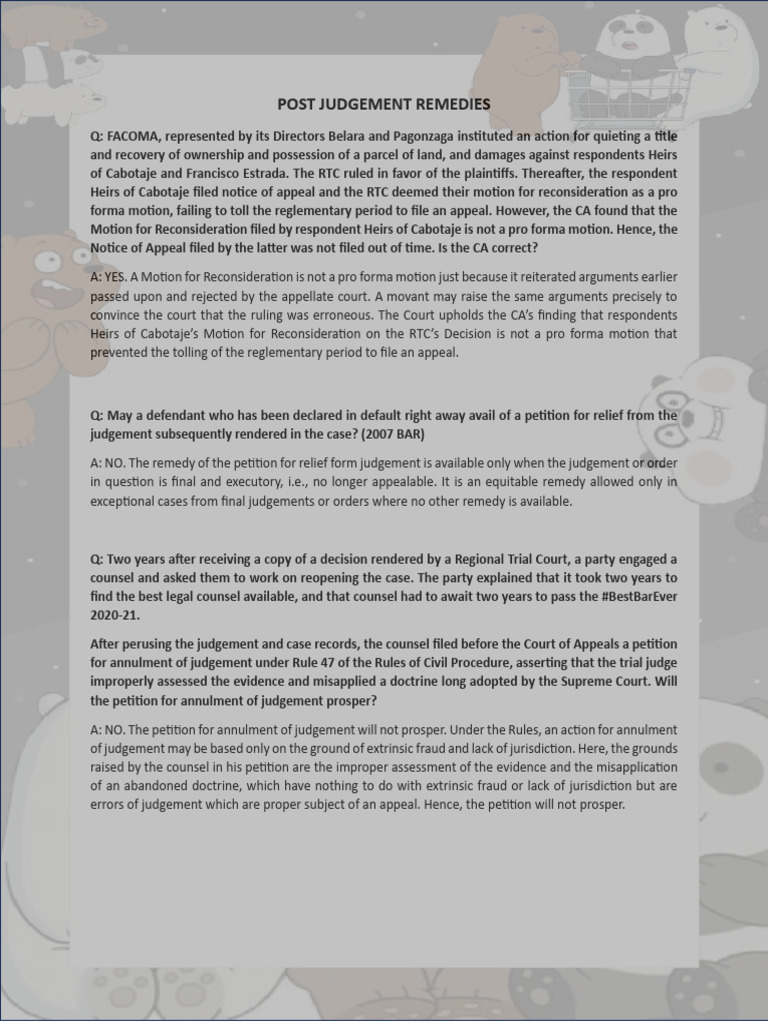 POST JUDGEMENT REMEDIES

Q: FACOMA, represented by its Directors Belara and Pagonzaga instituted an action for quieting a title and recovery of ownership and possession of a parcel of land, and damages against respondents Heirs of Cabotaje and Francisco Estrada. The RTC ruled in favor of the plaintiffs. Thereafter, the respondent Heirs of Cabotaje filed notice of appeal and the RTC deemed their motion for reconsideration as a pro forma motion, failing to toll the reglementary period to file an appeal. However, the CA found that the Motion for Reconsideration filed by respondent Heirs of Cabotaje is not a pro forma motion. Hence, the Notice of Appeal filed by the latter was not filed out of time. Is the CA correct?

A: YES. A Motion for Reconsideration is not a pro forma motion just because it reiterated arguments earlier passed upon and rejected by the appellate court. A movant may raise the same arguments precisely to convince the court that the ruling was erroneous. The Court upholds the CA's finding that respondents Heirs of Cabotaje's Motion for Reconsideration on the RTC's Decision is not a pro forma motion that prevented the tolling of the reglementary period to file an appeal.

Q: May a defendant who has been declared in default right away avail of a petition for relief from the judgement subsequently rendered in the case? (2007 BAR)

A: NO. The remedy of the petition for relief form judgement is available only when the judgement or order in question is final and executory, i.e., no longer appealable. It is an equitable remedy allowed only in exceptional cases from final judgements or orders where no other remedy is available.

Q: Two years after receiving a copy of a decision rendered by a Regional Trial Court, a party engaged a counsel and asked them to work on reopening the case. The party explained that it took two years to find the best legal counsel available, and that counsel had to await two years to pass the #BestBarEver 2020-21.

After perusing the judgement and case records, the counsel filed before the Court of Appeals a petition for annulment of judgement under Rule 47 of the Rules of Civil Procedure, asserting that the trial judge improperly assessed the evidence and misapplied a doctrine long adopted by the Supreme Court. Will the petition for annulment of judgement prosper?

A: NO. The petition for annulment of judgement will not prosper. Under the Rules, an action for annulment of judgement may be based only on the ground of extrinsic fraud and lack of jurisdiction. Here, the grounds raised by the counsel in his petition are the improper assessment of the evidence and the misapplication of an abandoned doctrine, which have nothing to do with extrinsic fraud or lack of jurisdiction but are errors of judgement which are proper subject of an appeal. Hence, the petition will not prosper.